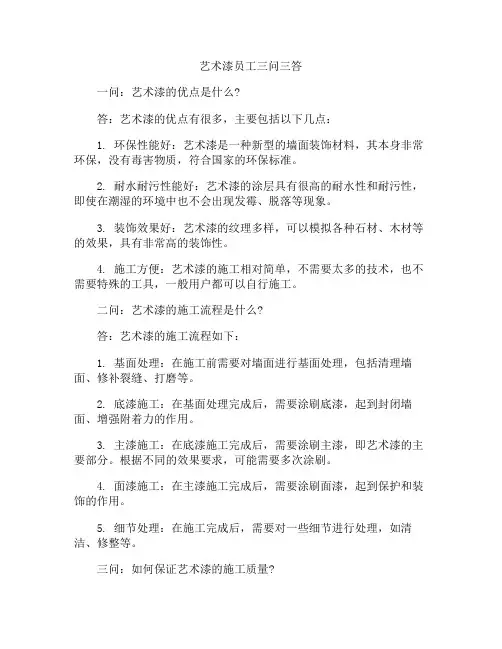 艺术漆员工三问三答

一问：艺术漆的优点是什么？

答：艺术漆的优点有很多，主要包括以下几点：

1. 环保性能好：艺术漆是一种新型的墙面装饰材料，其本身非常环保，没有毒害物质，符合国家的环保标准。

2. 耐水耐污性能好：艺术漆的涂层具有很高的耐水性和耐污性，即使在潮湿的环境中也不会出现发霉、脱落等现象。

3. 装饰效果好：艺术漆的纹理多样，可以模拟各种石材、木材等的效果，具有非常高的装饰性。

4. 施工方便：艺术漆的施工相对简单，不需要太多的技术，也不需要特殊的工具，一般用户都可以自行施工。

二问：艺术漆的施工流程是什么？

答：艺术漆的施工流程如下：

1. 基面处理：在施工前需要对墙面进行基面处理，包括清理墙面、修补裂缝、打磨等。

2. 底漆施工：在基面处理完成后，需要涂刷底漆，起到封闭墙面、增强附着力的作用。

3. 主漆施工：在底漆施工完成后，需要涂刷主漆，即艺术漆的主要部分。根据不同的效果要求，可能需要多次涂刷。

4. 面漆施工：在主漆施工完成后，需要涂刷面漆，起到保护和装饰的作用。

5. 细节处理：在施工完成后，需要对一些细节进行处理，如清洁、修整等。

三问：如何保证艺术漆的施工质量？